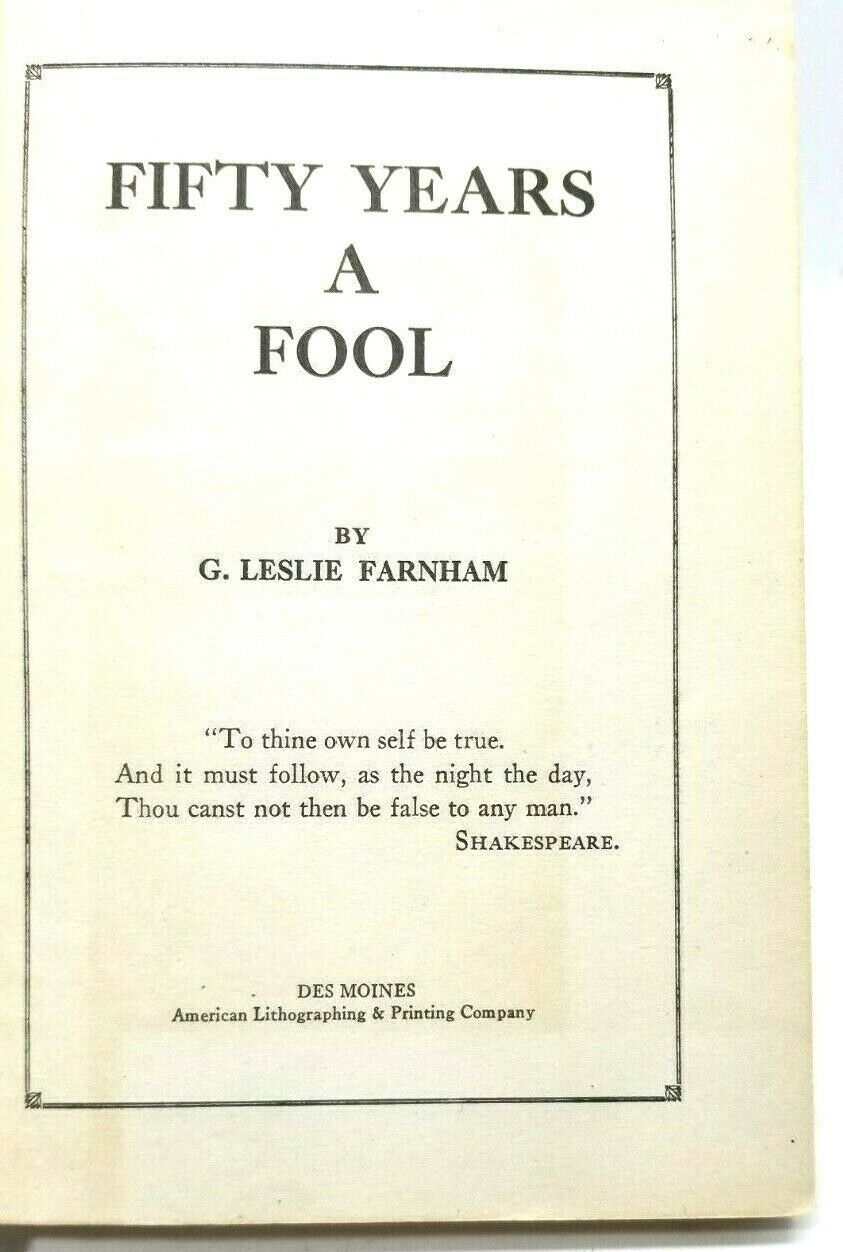 FIFTY YEARS
A
FOOL

BY
G. LESLIE FARNHAM

"To thine own self be true.
And it must follow, as the night the day,
Thou canst not then be false to any man."
SHAKESPEARE.

DES MOINES
American Lithographing & Printing Company